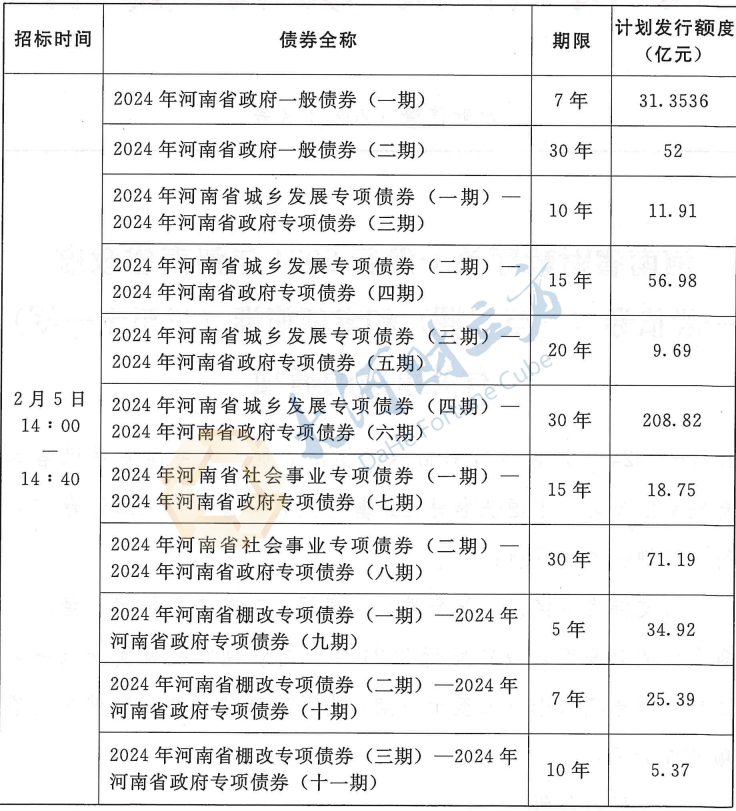 | 招标时间 | 债券全称 | 期限 | 计划发行额度（亿元） |
|---|---|---|---|
| 2月5日 14：00 — 14：40 | 2024年河南省政府一般债券（一期） | 7年 | 31.3536 |
| | 2024年河南省政府一般债券（二期） | 30年 | 52 |
| | 2024年河南省城乡发展专项债券（一期）—2024年河南省政府专项债券（三期） | 10年 | 11.91 |
| | 2024年河南省城乡发展专项债券（二期）—2024年河南省政府专项债券（四期） | 15年 | 56.98 |
| | 2024年河南省城乡发展专项债券（三期）—2024年河南省政府专项债券（五期） | 20年 | 9.69 |
| | 2024年河南省城乡发展专项债券（四期）—2024年河南省政府专项债券（六期） | 30年 | 208.82 |
| | 2024年河南省社会事业专项债券（一期）—2024年河南省政府专项债券（七期） | 15年 | 18.75 |
| | 2024年河南省社会事业专项债券（二期）—2024年河南省政府专项债券（八期） | 30年 | 71.19 |
| | 2024年河南省棚改专项债券（一期）—2024年河南省政府专项债券（九期） | 5年 | 34.92 |
| | 2024年河南省棚改专项债券（二期）—2024年河南省政府专项债券（十期） | 7年 | 25.39 |
| | 2024年河南省棚改专项债券（三期）—2024年河南省政府专项债券（十一期） | 10年 | 5.37 |

大河财立方
DaHe Fortune Cube